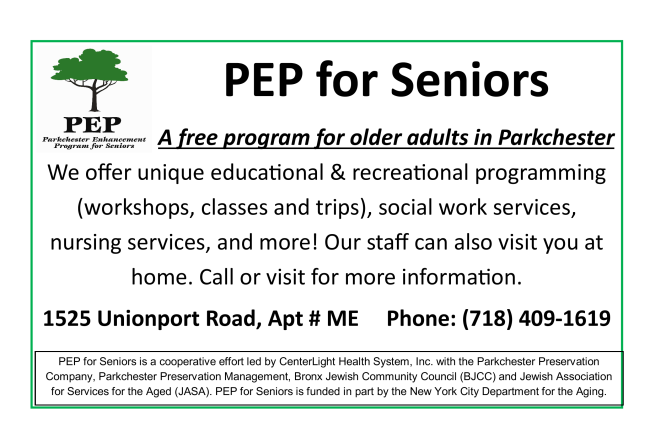 PEP
Parkchester Enhancement Program for Seniors

PEP for Seniors

A free program for older adults in Parkchester

We offer unique educational & recreational programming (workshops, classes and trips), social work services, nursing services, and more! Our staff can also visit you at home. Call or visit for more information.

1525 Unionport Road, Apt # ME Phone: (718) 409-1619

PEP for Seniors is a cooperative effort led by CenterLight Health System, Inc. with the Parkchester Preservation Company, Parkchester Preservation Management, Bronx Jewish Community Council (BJCC) and Jewish Association for Services for the Aged (JASA). PEP for Seniors is funded in part by the New York City Department for the Aging.